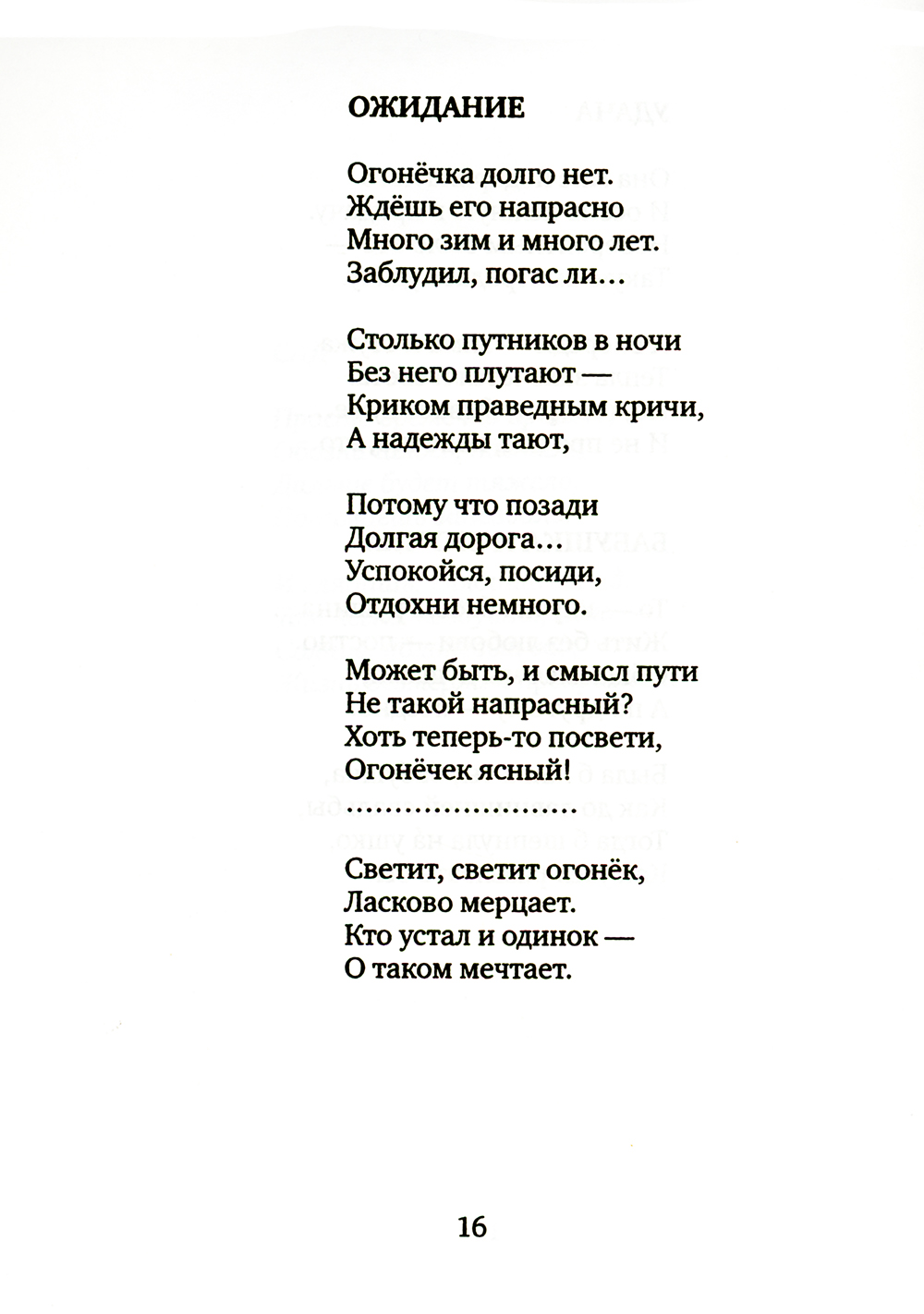 ОЖИДАНИЕ

Огонёчка долго нет.
Ждёшь его напрасно
Много зим и много лет.
Заблудил, погас ли…

Столько путников в ночи
Без него плутают —
Криком праведным кричи,
А надежды тают,

Потому что позади
Долгая дорога…
Успокойся, посиди,
Отдохни немного.

Может быть, и смысл пути
Не такой напрасный?
Хоть теперь-то посвети,
Огонёчек ясный!
……………………

Светит, светит огонёк,
Ласково мерцает.
Кто устал и одинок —
О таком мечтает.

16